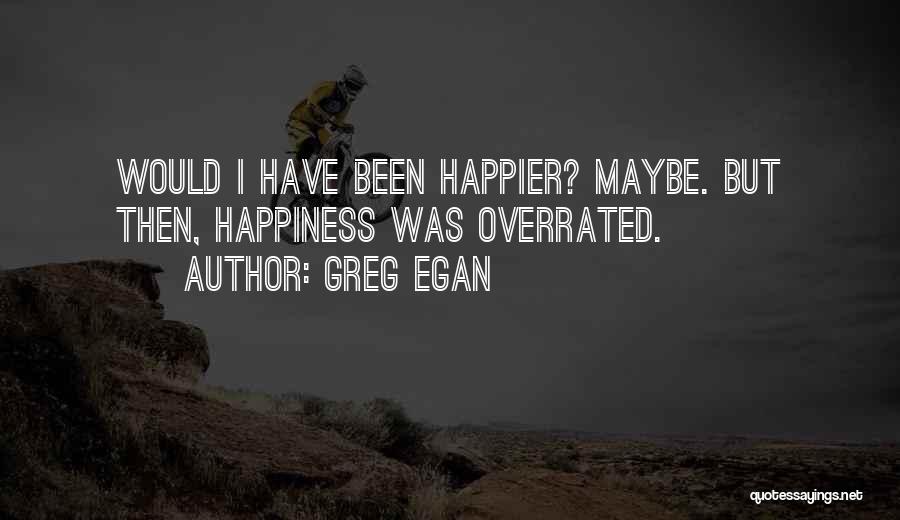 WOULD I HAVE BEEN HAPPIER? MAYBE. BUT THEN, HAPPINESS WAS OVERRATED.

AUTHOR: GREG EGAN

quotessayings.net